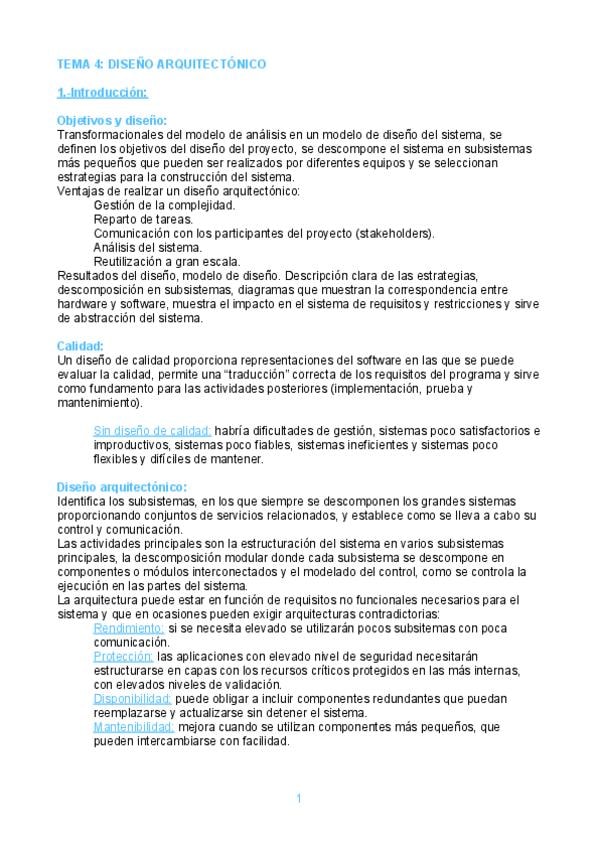 TEMA 4: DISEÑO ARQUITECTÓNICO

1.-Introducción:

Objetivos y diseño:
Transformacionales del modelo de análisis en un modelo de diseño del sistema, se definen los objetivos del diseño del proyecto, se descompone el sistema en subsistemas más pequeños que pueden ser realizados por diferentes equipos y se seleccionan estrategias para la construcción del sistema.
Ventajas de realizar un diseño arquitectónico:
Gestión de la complejidad.
Reparto de tareas.
Comunicación con los participantes del proyecto (stakeholders).
Análisis del sistema.
Reutilización a gran escala.
Resultados del diseño, modelo de diseño. Descripción clara de las estrategias, descomposición en subsistemas, diagramas que muestran la correspondencia entre hardware y software, muestra el impacto en el sistema de requisitos y restricciones y sirve de abstracción del sistema.

Calidad:
Un diseño de calidad proporciona representaciones del software en las que se puede evaluar la calidad, permite una "traducción" correcta de los requisitos del programa y sirve como fundamento para las actividades posteriores (implementación, prueba y mantenimiento).

Sin diseño de calidad: habría dificultades de gestión, sistemas poco satisfactorios e improductivos, sistemas poco fiables, sistemas ineficientes y sistemas poco flexibles y difíciles de mantener.

Diseño arquitectónico:
Identifica los subsistemas, en los que siempre se descomponen los grandes sistemas proporcionando conjuntos de servicios relacionados, y establece como se lleva a cabo su control y comunicación.
Las actividades principales son la estructuración del sistema en varios subsistemas principales, la descomposición modular donde cada subsistema se descompone en componentes o módulos interconectados y el modelado del control, como se controla la ejecución en las partes del sistema.
La arquitectura puede estar en función de requisitos no funcionales necesarios para el sistema y que en ocasiones pueden exigir arquitecturas contradictorias:
Rendimiento: si se necesita elevado se utilizarán pocos subsitemas con poca comunicación.
Protección: las aplicaciones con elevado nivel de seguridad necesitarán estructurarse en capas con los recursos críticos protegidos en las más internas, con elevados niveles de validación.
Disponibilidad: puede obligar a incluir componentes redundantes que puedan reemplazarse y actualizarse sin detener el sistema.
Mantenibilidad: mejora cuando se utilizan componentes más pequeños, que pueden intercambiarse con facilidad.

1